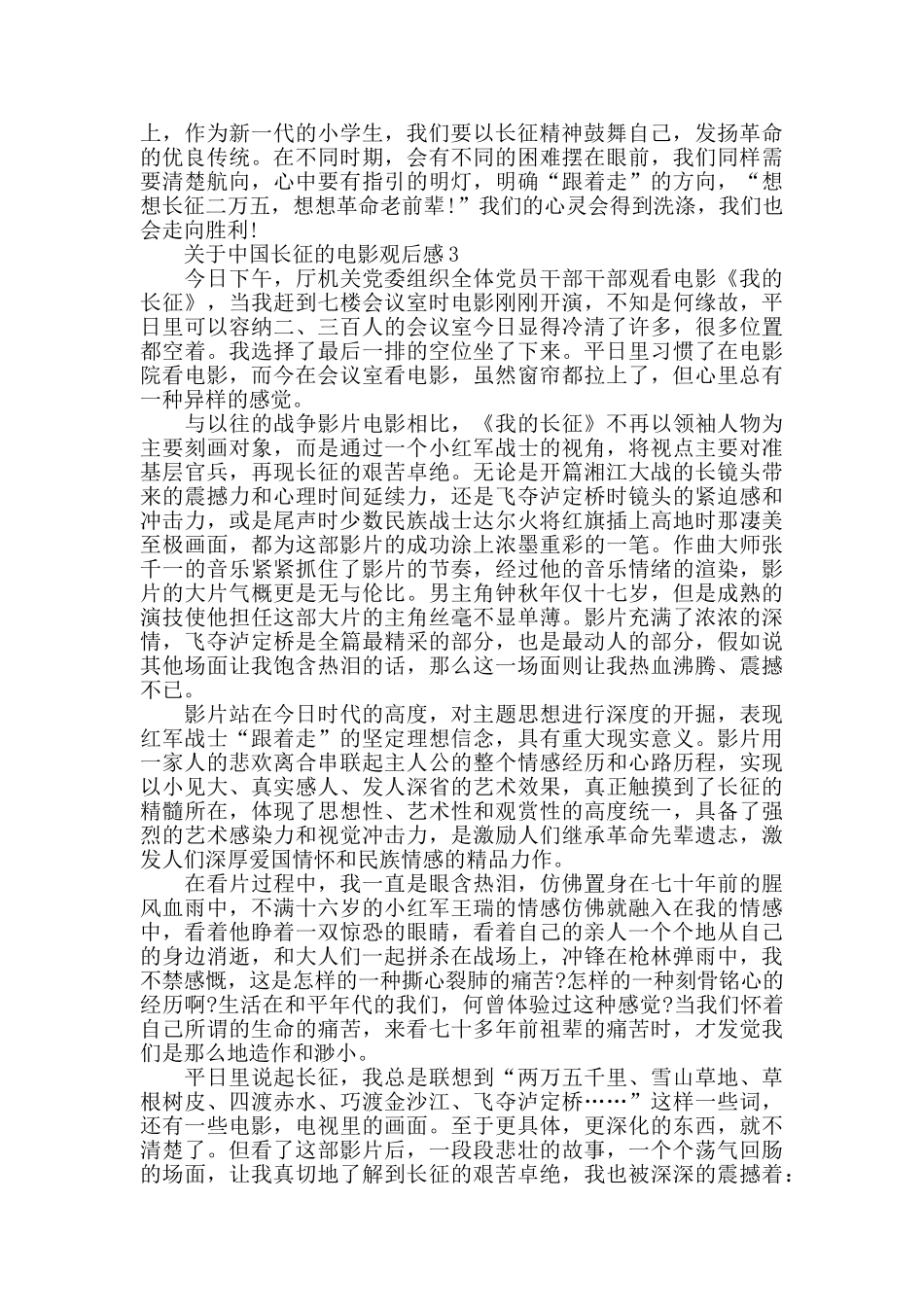 上，作为新一代的小学生，我们要以长征精神鼓舞自己，发扬革命的优良传统。在不同时期，会有不同的困难摆在眼前，我们同样需要清楚航向，心中要有指引的明灯，明确“跟着走”的方向，“想想长征二万五，想想革命老前辈!”我们的心灵会得到洗涤，我们也会走向胜利!

关于中国长征的电影观后感3

今日下午，厅机关党委组织全体党员干部干部观看电影《我的长征》，当我赶到七楼会议室时电影刚刚开演，不知是何缘故，平日里可以容纳二、三百人的会议室今日显得冷清了许多，很多位置都空着。我选择了最后一排的空位坐了下来。平日里习惯了在电影院看电影，而今在会议室看电影，虽然窗帘都拉上了，但心里总有一种异样的感觉。

与以往的战争影片电影相比，《我的长征》不再以领袖人物为主要刻画对象，而是通过一个小红军战士的视角，将视点主要对准基层官兵，再现长征的艰苦卓绝。无论是开篇湘江大战的长镜头带来的震撼力和心理时间延续力，还是飞夺泸定桥时镜头的紧迫感和冲击力，或是尾声时少数民族战士达尔火将红旗插上高地时那凄美至极画面，都为这部影片的成功涂上浓墨重彩的一笔。作曲大师张千一的音乐紧紧抓住了影片的节奏，经过他的音乐情绪的渲染，影片的大片气概更是无与伦比。男主角钟秋年仅十七岁，但是成熟的演技使他担任这部大片的主角丝毫不显单薄。影片充满了浓浓的深情，飞夺泸定桥是全篇最精采的部分，也是最动人的部分，假如说其他场面让我饱含热泪的话，那么这一场面则让我热血沸腾、震撼不已。

影片站在今日时代的高度，对主题思想进行深度的开掘，表现红军战士“跟着走”的坚定理想信念，具有重大现实意义。影片用一家人的悲欢离合串联起主人公的整个情感经历和心路历程，实现以小见大、真实感人、发人深省的艺术效果，真正触摸到了长征的精髓所在，体现了思想性、艺术性和观赏性的高度统一，具备了强烈的艺术感染力和视觉冲击力，是激励人们继承革命先辈遗志，激发人们深厚爱国情怀和民族情感的精品力作。

在看片过程中，我一直是眼含热泪，仿佛置身在七十年前的腥风血雨中，不满十六岁的小红军王瑞的情感仿佛就融入在我的情感中，看着他睁着一双惊恐的眼睛，看着自己的亲人一个个地从自己的身边消逝，和大人们一起拼杀在战场上，冲锋在枪林弹雨中，我不禁感慨，这是怎样的一种撕心裂肺的痛苦?怎样的一种刻骨铭心的经历啊?生活在和平年代的我们，何曾体验过这种感觉?当我们怀着自己所谓的生命的痛苦，来看七十多年前祖辈的痛苦时，才发觉我们是那么地造作和渺小。

平日里说起长征，我总是联想到“两万五千里、雪山草地、草根树皮、四渡赤水、巧渡金沙江、飞夺泸定桥……”这样一些词，还有一些电影，电视里的画面。至于更具体，更深化的东西，就不清楚了。但看了这部影片后，一段段悲壮的故事，一个个荡气回肠的场面，让我真切地了解到长征的艰苦卓绝，我也被深深的震撼着：